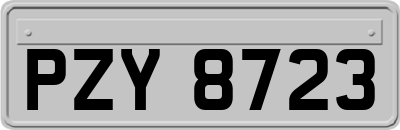 PZY 8723